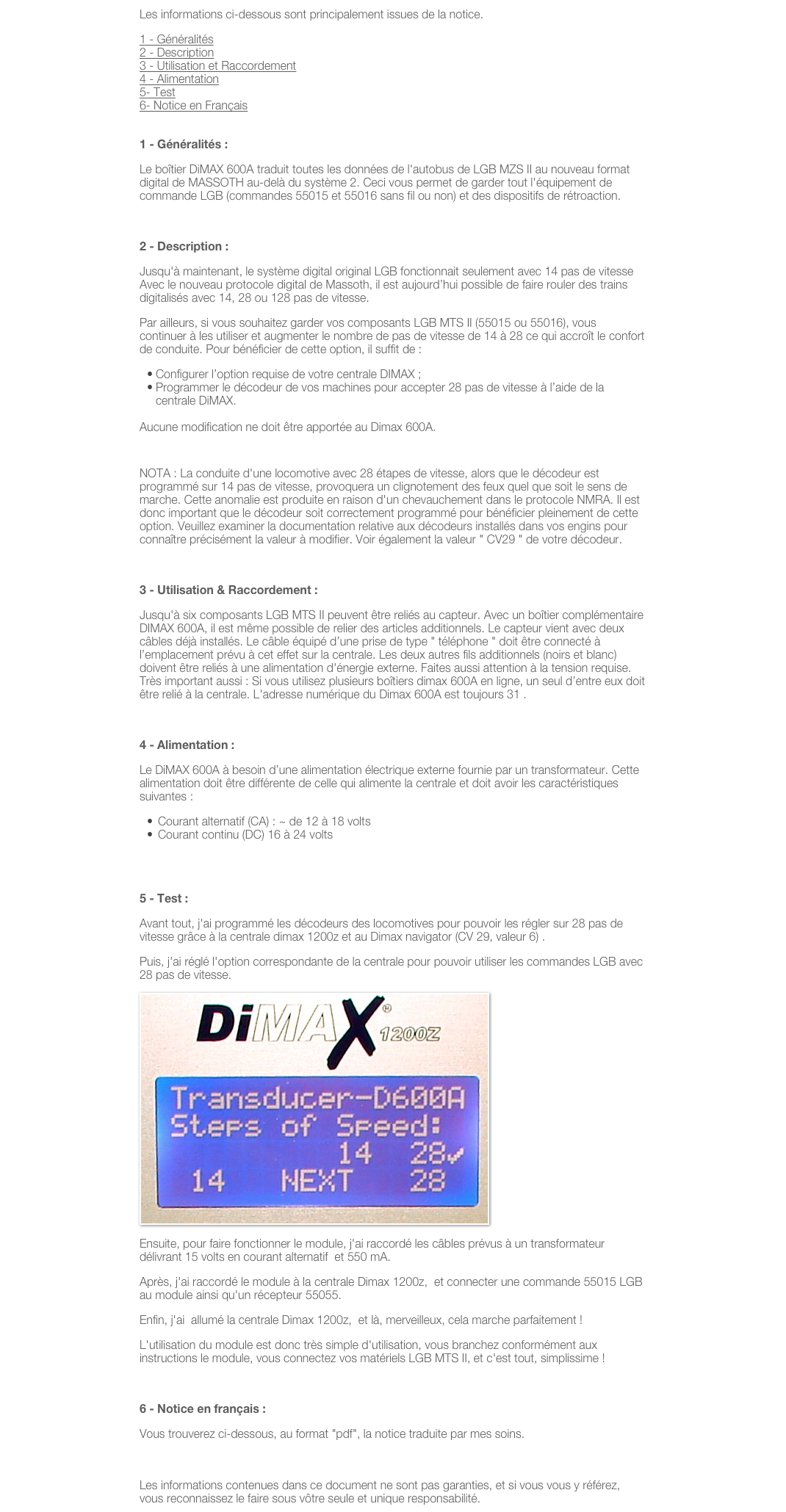 Les informations ci-dessous sont principalement issues de la notice.

1 - Généralités
2 - Description
3 - Utilisation et Raccordement
4 - Alimentation
5- Test
6- Notice en Français

1 - Généralités :

Le boîtier DiMAX 600A traduit toutes les données de l'autobus de LGB MZS II au nouveau format digital de MASSOTH au-delà du système 2. Ceci vous permet de garder tout l'équipement de commande LGB (commandes 55015 et 55016 sans fil ou non) et des dispositifs de rétroaction.

2 - Description :

Jusqu'à maintenant, le système digital original LGB fonctionnait seulement avec 14 pas de vitesse Avec le nouveau protocole digital de Massoth, il est aujourd'hui possible de faire rouler des trains digitalisés avec 14, 28 ou 128 pas de vitesse.

Par ailleurs, si vous souhaitez garder vos composants LGB MTS II (55015 ou 55016), vous continuer à les utiliser et augmenter le nombre de pas de vitesse de 14 à 28 ce qui accroît le confort de conduite. Pour bénéficier de cette option, il suffit de :

• Configurer l'option requise de votre centrale DIMAX ;
• Programmer le décodeur de vos machines pour accepter 28 pas de vitesse à l'aide de la centrale DiMAX.

Aucune modification ne doit être apportée au Dimax 600A.

NOTA : La conduite d'une locomotive avec 28 étapes de vitesse, alors que le décodeur est programmé sur 14 pas de vitesse, provoquera un clignotement des feux quel que soit le sens de marche. Cette anomalie est produite en raison d'un chevauchement dans le protocole NMRA. Il est donc important que le décodeur soit correctement programmé pour bénéficier pleinement de cette option. Veuillez examiner la documentation relative aux décodeurs installés dans vos engins pour connaître précisément la valeur à modifier. Voir également la valeur " CV29 " de votre décodeur.

3 - Utilisation & Raccordement :

Jusqu'à six composants LGB MTS II peuvent être reliés au capteur. Avec un boîtier complémentaire DIMAX 600A, il est même possible de relier des articles additionnels. Le capteur vient avec deux câbles déjà installés. Le câble équipé d'une prise de type " téléphone " doit être connecté à l'emplacement prévu à cet effet sur la centrale. Les deux autres fils additionnels (noirs et blanc) doivent être reliés à une alimentation d'énergie externe. Faites aussi attention à la tension requise. Très important aussi : Si vous utilisez plusieurs boîtiers dimax 600A en ligne, un seul d'entre eux doit être relié à la centrale. L'adresse numérique du Dimax 600A est toujours 31 .

4 - Alimentation :

Le DiMAX 600A à besoin d'une alimentation électrique externe fournie par un transformateur. Cette alimentation doit être différente de celle qui alimente la centrale et doit avoir les caractéristiques suivantes :

• Courant alternatif (CA) : ~ de 12 à 18 volts
• Courant continu (DC) 16 à 24 volts

5 - Test :

Avant tout, j'ai programmé les décodeurs des locomotives pour pouvoir les régler sur 28 pas de vitesse grâce à la centrale dimax 1200z et au Dimax navigator (CV 29, valeur 6) .

Puis, j'ai réglé l'option correspondante de la centrale pour pouvoir utiliser les commandes LGB avec 28 pas de vitesse.

DiMAX® 1200Z
Transducer-D600A
Steps of Speed:
14 28✓
14 NEXT 28

Ensuite, pour faire fonctionner le module, j'ai raccordé les câbles prévus à un transformateur délivrant 15 volts en courant alternatif et 550 mA.

Après, j'ai raccordé le module à la centrale Dimax 1200z, et connecter une commande 55015 LGB au module ainsi qu'un récepteur 55055.

Enfin, j'ai allumé la centrale Dimax 1200z, et là, merveilleux, cela marche parfaitement !

L'utilisation du module est donc très simple d'utilisation, vous branchez conformément aux instructions le module, vous connectez vos matériels LGB MTS II, et c'est tout, simplissime !

6 - Notice en français :

Vous trouverez ci-dessous, au format "pdf", la notice traduite par mes soins.

Les informations contenues dans ce document ne sont pas garanties, et si vous vous y référez, vous reconnaissez le faire sous vôtre seule et unique responsabilité.